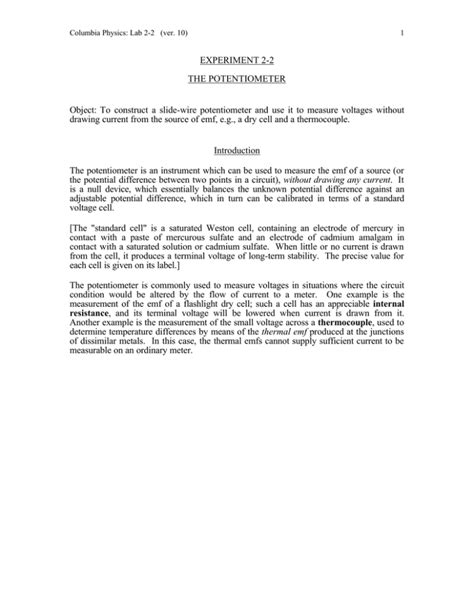 Columbia Physics: Lab 2-2 (ver. 10) 1

EXPERIMENT 2-2

THE POTENTIOMETER

Object: To construct a slide-wire potentiometer and use it to measure voltages without drawing current from the source of emf, e.g., a dry cell and a thermocouple.

Introduction

The potentiometer is an instrument which can be used to measure the emf of a source (or the potential difference between two points in a circuit), without drawing any current. It is a null device, which essentially balances the unknown potential difference against an adjustable potential difference, which in turn can be calibrated in terms of a standard voltage cell.

[The "standard cell" is a saturated Weston cell, containing an electrode of mercury in contact with a paste of mercurous sulfate and an electrode of cadmium amalgam in contact with a saturated solution or cadmium sulfate. When little or no current is drawn from the cell, it produces a terminal voltage of long-term stability. The precise value for each cell is given on its label.]

The potentiometer is commonly used to measure voltages in situations where the circuit condition would be altered by the flow of current to a meter. One example is the measurement of the emf of a flashlight dry cell; such a cell has an appreciable internal resistance, and its terminal voltage will be lowered when current is drawn from it. Another example is the measurement of the small voltage across a thermocouple, used to determine temperature differences by means of the thermal emf produced at the junctions of dissimilar metals. In this case, the thermal emfs cannot supply sufficient current to be measurable on an ordinary meter.